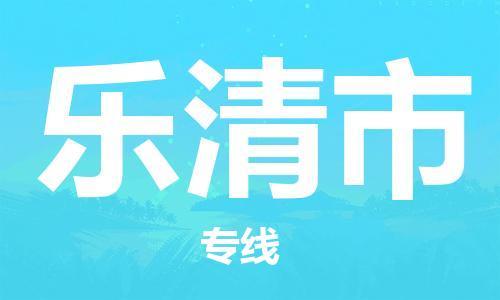 乐清市

专线